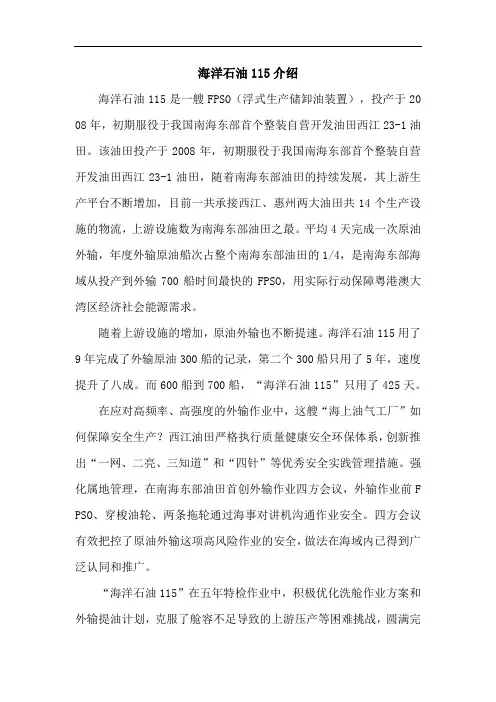 海洋石油 115 介绍

海洋石油 115 是一艘 FPSO（浮式生产储卸油装置），投产于 2008 年，初期服役于我国南海东部首个整装自营开发油田西江 23-1 油田。该油田投产于 2008 年，初期服役于我国南海东部首个整装自营开发油田西江 23-1 油田，随着南海东部油田的持续发展，其上游生产平台不断增加，目前一共承接西江、惠州两大油田共 14 个生产设施的物流，上游设施数为南海东部油田之最。平均 4 天完成一次原油外输，年度外输原油船次占整个南海东部油田的 1/4，是南海东部海域从投产到外输 700 船时间最快的 FPSO，用实际行动保障粤港澳大湾区经济社会能源需求。

随着上游设施的增加，原油外输也不断提速。海洋石油 115 用了 9 年完成了外输原油 300 船的记录，第二个 300 船只用了 5 年，速度提升了八成。而 600 船到 700 船，“海洋石油 115”只用了 425 天。

在应对高频率、高强度的外输作业中，这艘“海上油气工厂”如何保障安全生产？西江油田严格执行质量健康安全环保体系，创新推出“一网、二亮、三知道”和“四针”等优秀安全实践管理措施。强化属地管理，在南海东部油田首创外输作业四方会议，外输作业前 FPSO、穿梭油轮、两条拖轮通过海事对讲机沟通作业安全。四方会议有效把控了原油外输这项高风险作业的安全，做法在海域内已得到广泛认同和推广。

“海洋石油 115”在五年特检作业中，积极优化洗舱作业方案和外输提油计划，克服了舱容不足导致的上游压产等困难挑战，圆满完